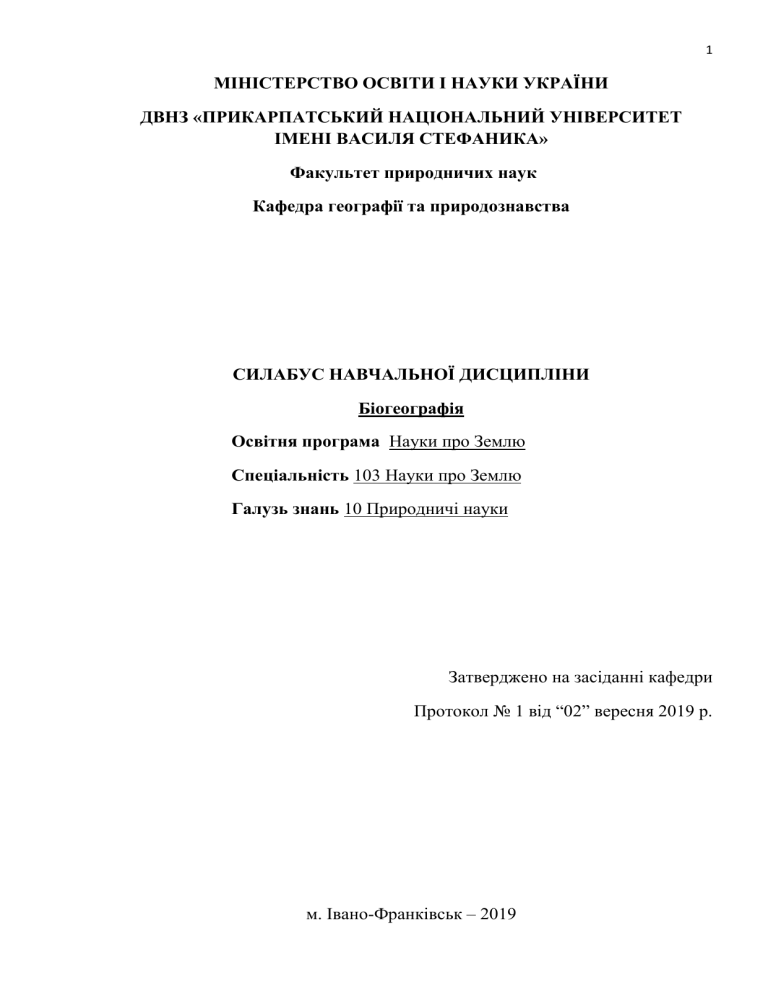 1

МІНІСТЕРСТВО ОСВІТИ І НАУКИ УКРАЇНИ

ДВНЗ «ПРИКАРПАТСЬКИЙ НАЦІОНАЛЬНИЙ УНІВЕРСИТЕТ ІМЕНІ ВАСИЛЯ СТЕФАНИКА»

Факультет природничих наук

Кафедра географії та природознавства

СИЛАБУС НАВЧАЛЬНОЇ ДИСЦИПЛІНИ

Біогеографія

Освітня програма Науки про Землю

Спеціальність 103 Науки про Землю

Галузь знань 10 Природничі науки

Затверджено на засіданні кафедри

Протокол № 1 від “02” вересня 2019 р.

м. Івано-Франківськ – 2019